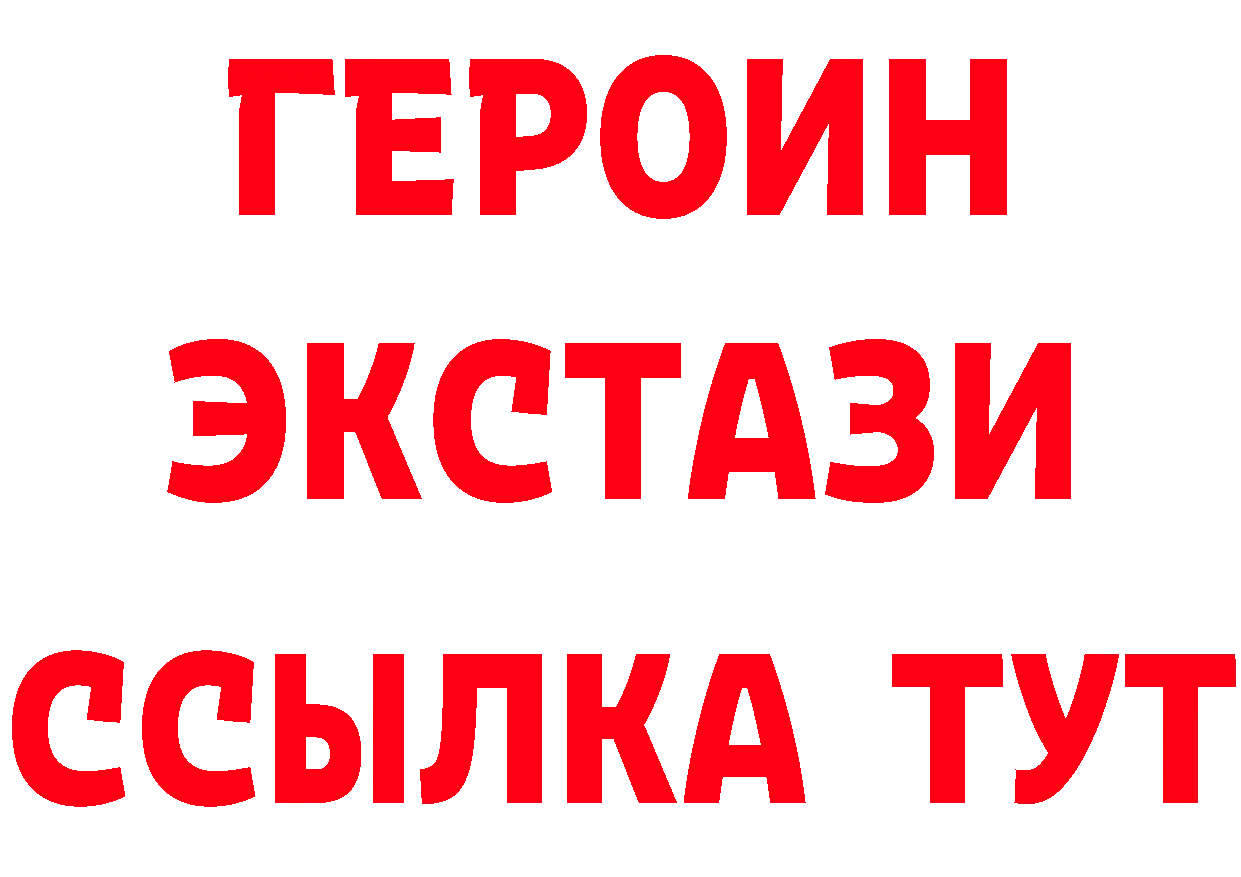 ГЕРОИН
ЭКСТАЗИ
ССЫЛКА ТУТ